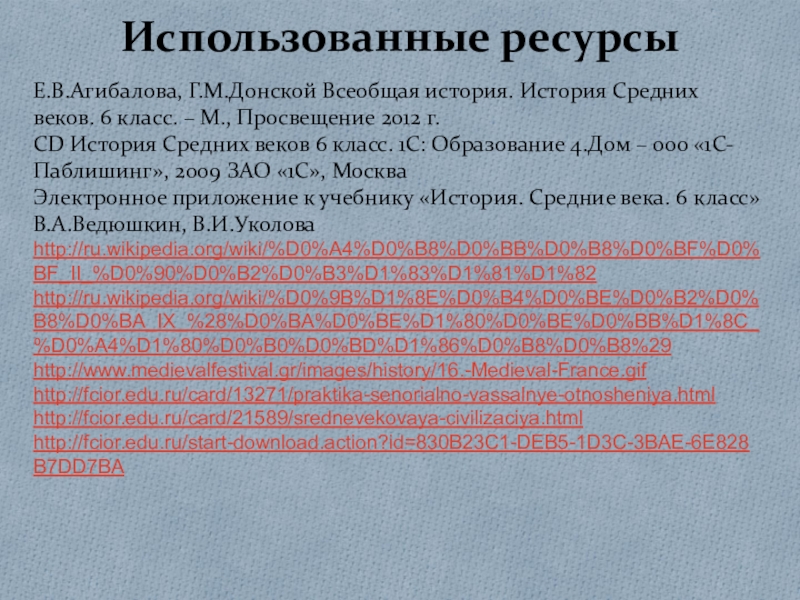 Использованные ресурсы

Е.В.Агибалова, Г.М.Донской Всеобщая история. История Средних веков. 6 класс. – М., Просвещение 2012 г.
CD История Средних веков 6 класс. 1С: Образование 4.Дом – ооо «1С-Паблишинг», 2009 ЗАО «1С», Москва
Электронное приложение к учебнику «История. Средние века. 6 класс» В.А.Ведюшкин, В.И.Уколова
http://ru.wikipedia.org/wiki/%D0%A4%D0%B8%D0%BB%D0%B8%D0%BF%D0%BF_II_%D0%90%D0%B2%D0%B3%D1%83%D1%81%D1%82
http://ru.wikipedia.org/wiki/%D0%9B%D1%8E%D0%B4%D0%BE%D0%B2%D0%B8%D0%BA_IX_%28%D0%BA%D0%BE%D1%80%D0%BE%D0%BB%D1%8C_%D0%A4%D1%80%D0%B0%D0%BD%D1%86%D0%B8%D0%B8%29
http://www.medievalfestival.gr/images/history/16.-Medieval-France.gif
http://fcior.edu.ru/card/13271/praktika-senorialno-vassalnye-otnosheniya.html
http://fcior.edu.ru/card/21589/srednevekovaya-civilizaciya.html
http://fcior.edu.ru/start-download.action?id=830B23C1-DEB5-1D3C-3BAE-6E828B7DD7BA